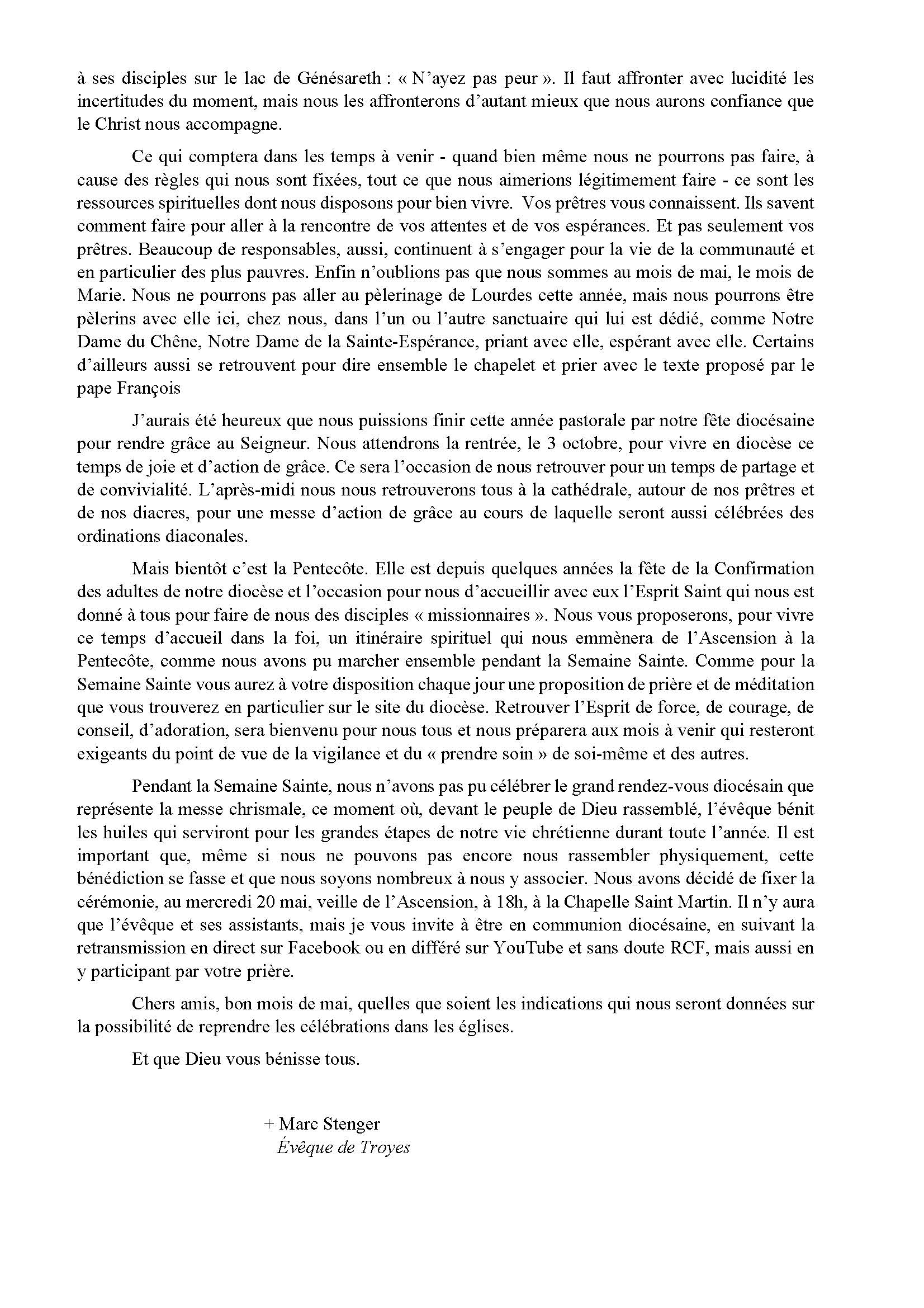 à ses disciples sur le lac de Génésareth : « N'ayez pas peur ». Il faut affronter avec lucidité les incertitudes du moment, mais nous les affronterons d'autant mieux que nous aurons confiance que le Christ nous accompagne.

Ce qui comptera dans les temps à venir - quand bien même nous ne pourrons pas faire, à cause des règles qui nous sont fixées, tout ce que nous aimerions légitimement faire - ce sont les ressources spirituelles dont nous disposons pour bien vivre. Vos prêtres vous connaissent. Ils savent comment faire pour aller à la rencontre de vos attentes et de vos espérances. Et pas seulement vos prêtres. Beaucoup de responsables, aussi, continuent à s'engager pour la vie de la communauté et en particulier des plus pauvres. Enfin n'oublions pas que nous sommes au mois de mai, le mois de Marie. Nous ne pourrons pas aller au pèlerinage de Lourdes cette année, mais nous pourrons être pèlerins avec elle ici, chez nous, dans l'un ou l'autre sanctuaire qui lui est dédié, comme Notre Dame du Chêne, Notre Dame de la Sainte-Espérance, priant avec elle, espérant avec elle. Certains d'ailleurs aussi se retrouvent pour dire ensemble le chapelet et prier avec le texte proposé par le pape François

J'aurais été heureux que nous puissions finir cette année pastorale par notre fête diocésaine pour rendre grâce au Seigneur. Nous attendrons la rentrée, le 3 octobre, pour vivre en diocèse ce temps de joie et d'action de grâce. Ce sera l'occasion de nous retrouver pour un temps de partage et de convivialité. L'après-midi nous nous retrouverons tous à la cathédrale, autour de nos prêtres et de nos diacres, pour une messe d'action de grâce au cours de laquelle seront aussi célébrées des ordinations diaconales.

Mais bientôt c'est la Pentecôte. Elle est depuis quelques années la fête de la Confirmation des adultes de notre diocèse et l'occasion pour nous d'accueillir avec eux l'Esprit Saint qui nous est donné à tous pour faire de nous des disciples « missionnaires ». Nous vous proposerons, pour vivre ce temps d'accueil dans la foi, un itinéraire spirituel qui nous emmènera de l'Ascension à la Pentecôte, comme nous avons pu marcher ensemble pendant la Semaine Sainte. Comme pour la Semaine Sainte vous aurez à votre disposition chaque jour une proposition de prière et de méditation que vous trouverez en particulier sur le site du diocèse. Retrouver l'Esprit de force, de courage, de conseil, d'adoration, sera bienvenu pour nous tous et nous préparera aux mois à venir qui resteront exigeants du point de vue de la vigilance et du « prendre soin » de soi-même et des autres.

Pendant la Semaine Sainte, nous n'avons pas pu célébrer le grand rendez-vous diocésain que représente la messe chrismale, ce moment où, devant le peuple de Dieu rassemblé, l'évêque bénit les huiles qui serviront pour les grandes étapes de notre vie chrétienne durant toute l'année. Il est important que, même si nous ne pouvons pas encore nous rassembler physiquement, cette bénédiction se fasse et que nous soyons nombreux à nous y associer. Nous avons décidé de fixer la cérémonie, au mercredi 20 mai, veille de l'Ascension, à 18h, à la Chapelle Saint Martin. Il n'y aura que l'évêque et ses assistants, mais je vous invite à être en communion diocésaine, en suivant la retransmission en direct sur Facebook ou en différé sur YouTube et sans doute RCF, mais aussi en y participant par votre prière.

Chers amis, bon mois de mai, quelles que soient les indications qui nous seront données sur la possibilité de reprendre les célébrations dans les églises.

Et que Dieu vous bénisse tous.

+ Marc Stenger
Évêque de Troyes